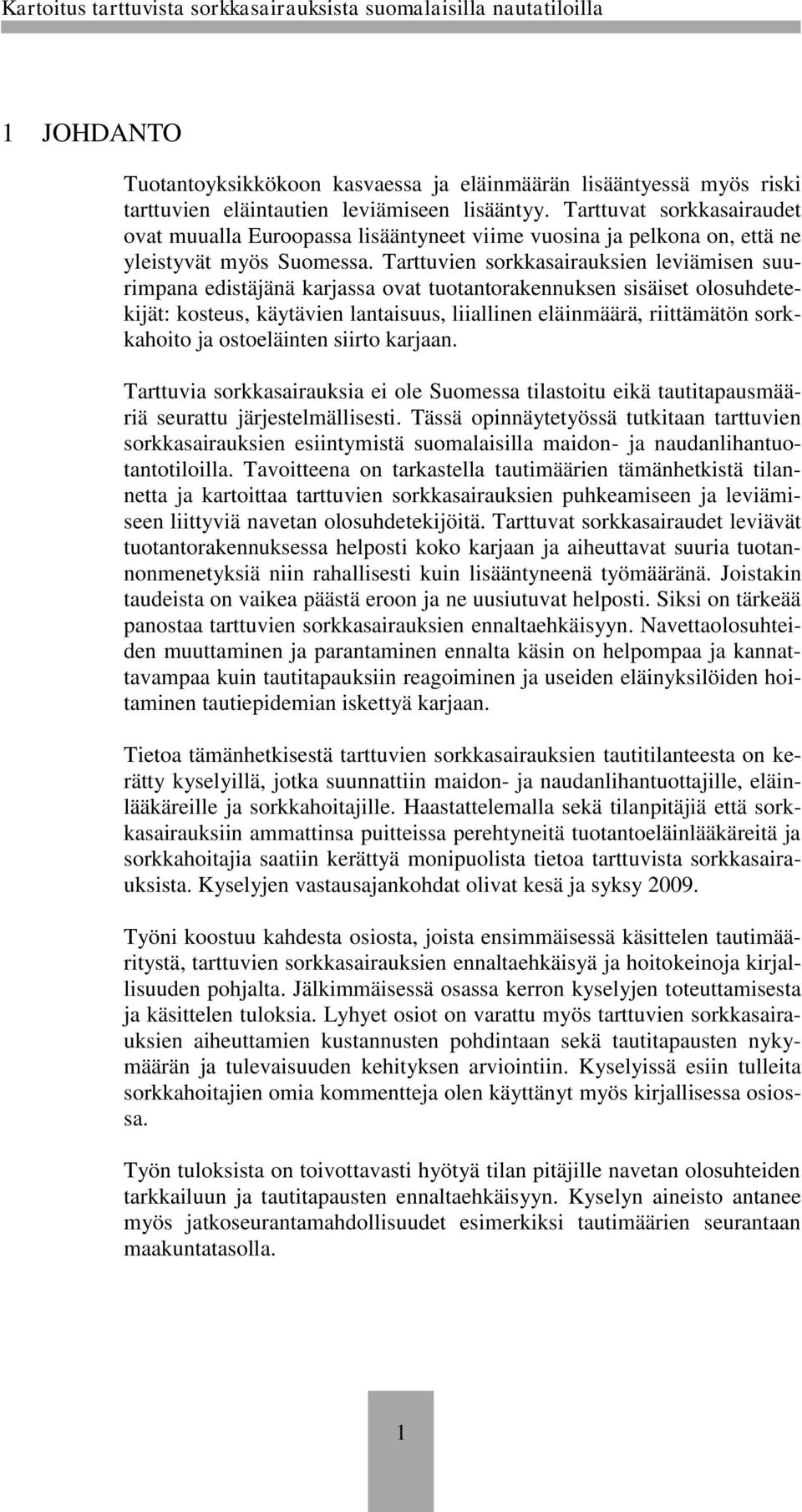 Kartoitus tarttuvista sorkkasairauksista suomalaisilla nautatiloilla

1 JOHDANTO

Tuotantoyksikkökoon kasvaessa ja eläinmäärän lisääntyessä myös riski tarttuvien eläintautien leviämiseen lisääntyy. Tarttuvat sorkkasairaudet ovat muualla Euroopassa lisääntyneet viime vuosina ja pelkona on, että ne yleistyvät myös Suomessa. Tarttuvien sorkkasairauksien leviämisen suurimpana edistäjänä karjassa ovat tuotantorakennuksen sisäiset olosuhdetekijät: kosteus, käytävien lantaisuus, liiallinen eläinmäärä, riittämätön sorkkahoito ja ostoeläinten siirto karjaan.

Tarttuvia sorkkasairauksia ei ole Suomessa tilastoitu eikä tautitapausmääriä seurattu järjestelmällisesti. Tässä opinnäytetyössä tutkitaan tarttuvien sorkkasairauksien esiintymistä suomalaisilla maidon- ja naudanlihantuotantotiloilla. Tavoitteena on tarkastella tautimäärien tämänhetkistä tilannetta ja kartoittaa tarttuvien sorkkasairauksien puhkeamiseen ja leviämiseen liittyviä navetan olosuhdetekijöitä. Tarttuvat sorkkasairaudet leviävät tuotantorakennuksessa helposti koko karjaan ja aiheuttavat suuria tuotannonmenetyksiä niin rahallisesti kuin lisääntyneenä työmääränä. Joistakin taudeista on vaikea päästä eroon ja ne uusiutuvat helposti. Siksi on tärkeää panostaa tarttuvien sorkkasairauksien ennaltaehkäisyyn. Navettaolosuhteiden muuttaminen ja parantaminen ennalta käsin on helpompaa ja kannattavampaa kuin tautitapauksiin reagoiminen ja useiden eläinyksilöiden hoitaminen tautiepidemian iskettyä karjaan.

Tietoa tämänhetkisestä tarttuvien sorkkasairauksien tautitilanteesta on kerätty kyselyillä, jotka suunnattiin maidon- ja naudanlihantuottajille, eläinlääkäreille ja sorkkahoitajille. Haastattelemalla sekä tilanpitäjiä että sorkkasairauksiin ammattinsa puitteissa perehtyneitä tuotantoeläinlääkäreitä ja sorkkahoitajia saatiin kerättyä monipuolista tietoa tarttuvista sorkkasairauksista. Kyselyjen vastausajankohdat olivat kesä ja syksy 2009.

Työni koostuu kahdesta osiosta, joista ensimmäisessä käsittelen tautimääritystä, tarttuvien sorkkasairauksien ennaltaehkäisyä ja hoitokeinoja kirjallisuuden pohjalta. Jälkimmäisessä osassa kerron kyselyjen toteuttamisesta ja käsittelen tuloksia. Lyhyet osiot on varattu myös tarttuvien sorkkasairauksien aiheuttamien kustannusten pohdintaan sekä tautitapausten nykymäärän ja tulevaisuuden kehityksen arviointiin. Kyselyissä esiin tulleita sorkkahoitajien omia kommentteja olen käyttänyt myös kirjallisessa osiossa.

Työn tuloksista on toivottavasti hyötyä tilan pitäjille navetan olosuhteiden tarkkailuun ja tautitapausten ennaltaehkäisyyn. Kyselyn aineisto antanee myös jatkoseurantamahdollisuudet esimerkiksi tautimäärien seurantaan maakuntatasolla.

1